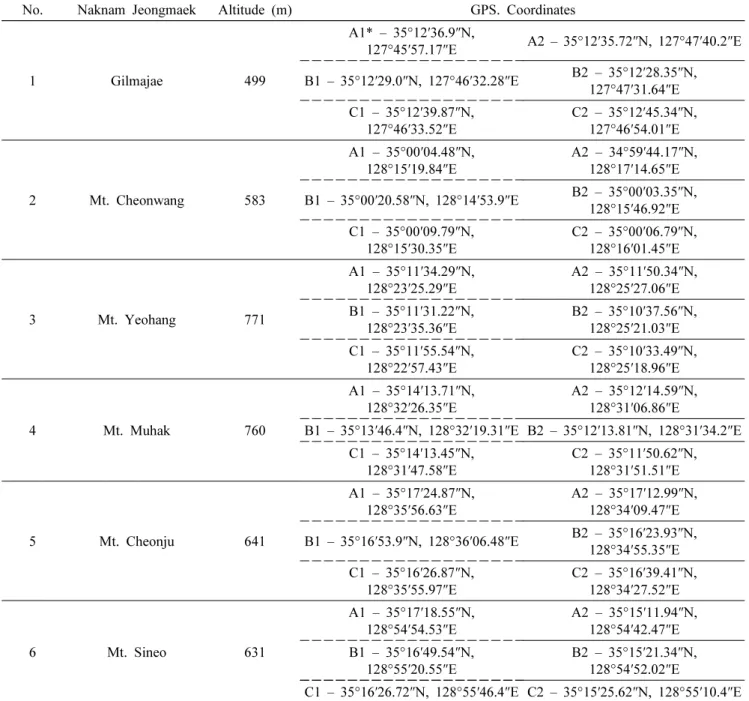 | No. | Naknam Jeongmaek | Altitude (m) | GPS. Coordinates | |
|---|---|---|---|---|
| 1 | Gilmajae | 499 | A1* – 35°12′36.9″N, 127°45′57.17″E | A2 – 35°12′35.72″N, 127°47′40.2″E |
| | | | B1 – 35°12′29.0″N, 127°46′32.28″E | B2 – 35°12′28.35″N, 127°47′31.64″E |
| | | | C1 – 35°12′39.87″N, 127°46′33.52″E | C2 – 35°12′45.34″N, 127°46′54.01″E |
| 2 | Mt. Cheonwang | 583 | A1 – 35°00′04.48″N, 128°15′19.84″E | A2 – 34°59′44.17″N, 128°17′14.65″E |
| | | | B1 – 35°00′20.58″N, 128°14′53.9″E | B2 – 35°00′03.35″N, 128°15′46.92″E |
| | | | C1 – 35°00′09.79″N, 128°15′30.35″E | C2 – 35°00′06.79″N, 128°16′01.45″E |
| 3 | Mt. Yeohang | 771 | A1 – 35°11′34.29″N, 128°23′25.29″E | A2 – 35°11′50.34″N, 128°25′27.06″E |
| | | | B1 – 35°11′31.22″N, 128°23′35.36″E | B2 – 35°10′37.56″N, 128°25′21.03″E |
| | | | C1 – 35°11′55.54″N, 128°22′57.43″E | C2 – 35°10′33.49″N, 128°25′18.96″E |
| 4 | Mt. Muhak | 760 | A1 – 35°14′13.71″N, 128°32′26.35″E | A2 – 35°12′14.59″N, 128°31′06.86″E |
| | | | B1 – 35°13′46.4″N, 128°32′19.31″E | B2 – 35°12′13.81″N, 128°31′34.2″E |
| | | | C1 – 35°14′13.45″N, 128°31′47.58″E | C2 – 35°11′50.62″N, 128°31′51.51″E |
| 5 | Mt. Cheonju | 641 | A1 – 35°17′24.87″N, 128°35′56.63″E | A2 – 35°17′12.99″N, 128°34′09.47″E |
| | | | B1 – 35°16′53.9″N, 128°36′06.48″E | B2 – 35°16′23.93″N, 128°34′55.35″E |
| | | | C1 – 35°16′26.87″N, 128°35′55.97″E | C2 – 35°16′39.41″N, 128°34′27.52″E |
| 6 | Mt. Sineo | 631 | A1 – 35°17′18.55″N, 128°54′54.53″E | A2 – 35°15′11.94″N, 128°54′42.47″E |
| | | | B1 – 35°16′49.54″N, 128°55′20.55″E | B2 – 35°15′21.34″N, 128°54′52.02″E |
| | | | C1 – 35°16′26.72″N, 128°55′46.4″E | C2 – 35°15′25.62″N, 128°55′10.4″E |